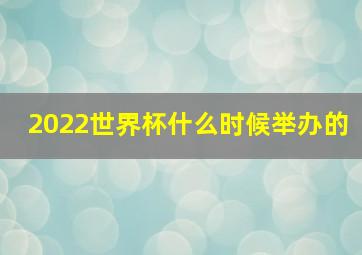 2022世界杯什么时候举办的